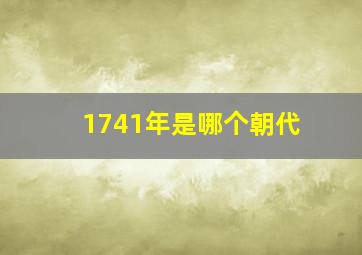 1741年是哪个朝代